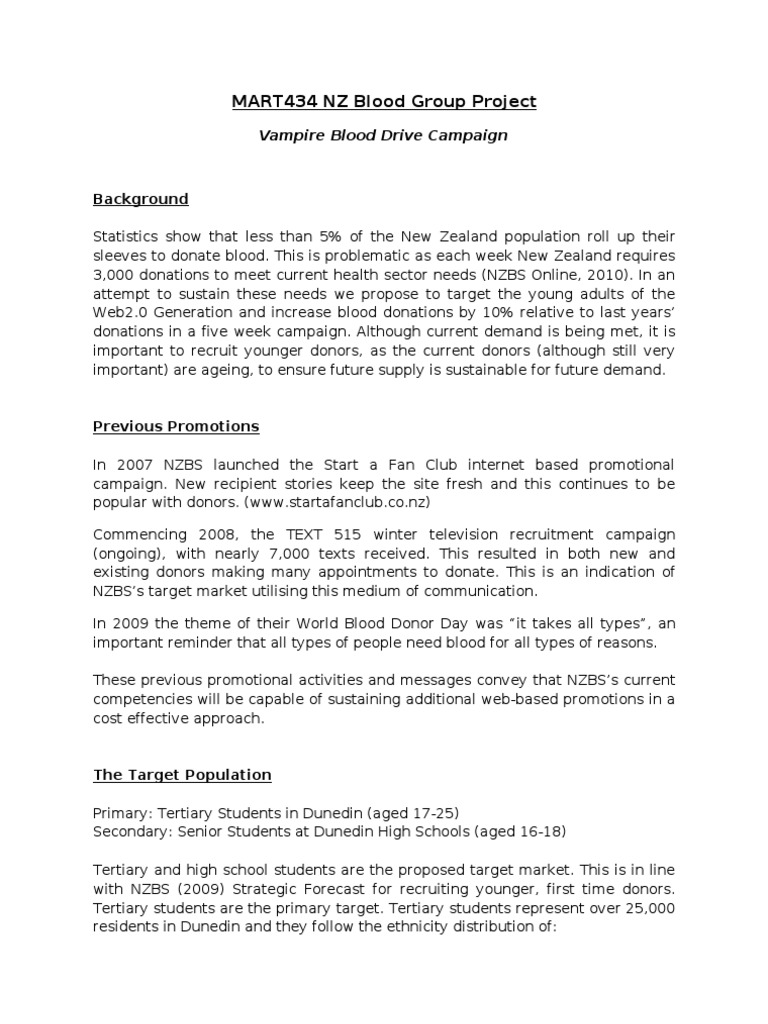 MART434 NZ Blood Group Project

Vampire Blood Drive Campaign

Background

Statistics show that less than 5% of the New Zealand population roll up their sleeves to donate blood. This is problematic as each week New Zealand requires 3,000 donations to meet current health sector needs (NZBS Online, 2010). In an attempt to sustain these needs we propose to target the young adults of the Web2.0 Generation and increase blood donations by 10% relative to last years' donations in a five week campaign. Although current demand is being met, it is important to recruit younger donors, as the current donors (although still very important) are ageing, to ensure future supply is sustainable for future demand.

Previous Promotions

In 2007 NZBS launched the Start a Fan Club internet based promotional campaign. New recipient stories keep the site fresh and this continues to be popular with donors. (www.startafanclub.co.nz)

Commencing 2008, the TEXT 515 winter television recruitment campaign (ongoing), with nearly 7,000 texts received. This resulted in both new and existing donors making many appointments to donate. This is an indication of NZBS's target market utilising this medium of communication.

In 2009 the theme of their World Blood Donor Day was "it takes all types", an important reminder that all types of people need blood for all types of reasons.

These previous promotional activities and messages convey that NZBS's current competencies will be capable of sustaining additional web-based promotions in a cost effective approach.

The Target Population

Primary: Tertiary Students in Dunedin (aged 17-25)
Secondary: Senior Students at Dunedin High Schools (aged 16-18)

Tertiary and high school students are the proposed target market. This is in line with NZBS (2009) Strategic Forecast for recruiting younger, first time donors. Tertiary students are the primary target. Tertiary students represent over 25,000 residents in Dunedin and they follow the ethnicity distribution of: